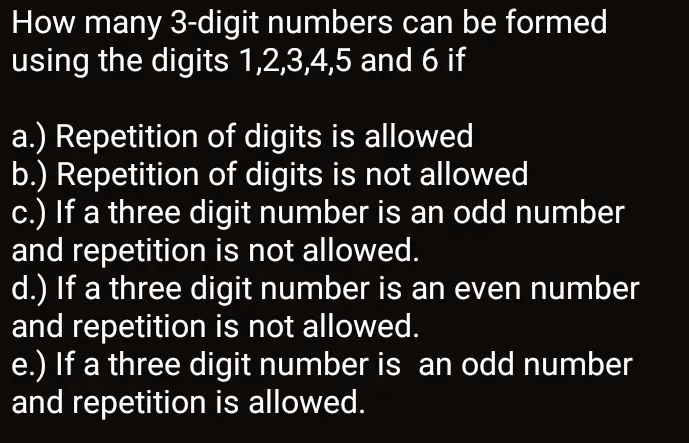 How many 3-digit numbers can be formed using the digits 1,2,3,4,5 and 6 if

a.) Repetition of digits is allowed
b.) Repetition of digits is not allowed
c.) If a three digit number is an odd number and repetition is not allowed.
d.) If a three digit number is an even number and repetition is not allowed.
e.) If a three digit number is an odd number and repetition is allowed.